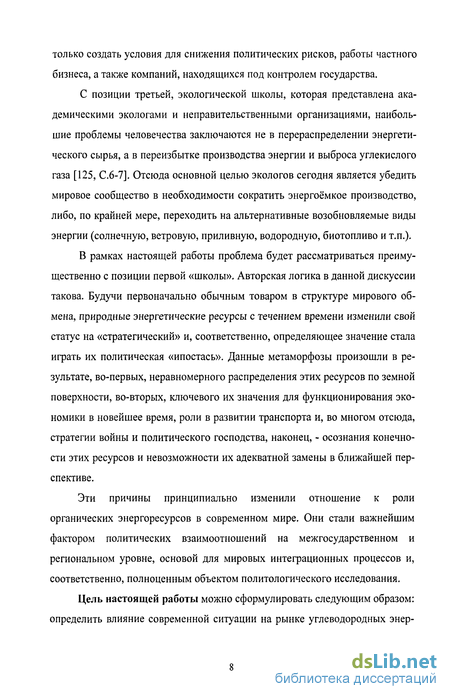 только создать условия для снижения политических рисков, работы частного бизнеса, а также компаний, находящихся под контролем государства.

С позиции третьей, экологической школы, которая представлена академическими экологами и неправительственными организациями, наибольшие проблемы человечества заключаются не в перераспределении энергетического сырья, а в переизбытке производства энергии и выброса углекислого газа [125, С.6-7]. Отсюда основной целью экологов сегодня является убедить мировое сообщество в необходимости сократить энергоёмкое производство, либо, по крайней мере, переходить на альтернативные возобновляемые виды энергии (солнечную, ветровую, приливную, водородную, биотопливо и т.п.).

В рамках настоящей работы проблема будет рассматриваться преимущественно с позиции первой «школы». Авторская логика в данной дискуссии такова. Будучи первоначально обычным товаром в структуре мирового обмена, природные энергетические ресурсы с течением времени изменили свой статус на «стратегический» и, соответственно, определяющее значение стала играть их политическая «ипостась». Данные метаморфозы произошли в результате, во-первых, неравномерного распределения этих ресурсов по земной поверхности, во-вторых, ключевого их значения для функционирования экономики в новейшее время, роли в развитии транспорта и, во многом отсюда, стратегии войны и политического господства, наконец, - осознания конечности этих ресурсов и невозможности их адекватной замены в ближайшей перспективе.

Эти причины принципиально изменили отношение к роли органических энергоресурсов в современном мире. Они стали важнейшим фактором политических взаимоотношений на межгосударственном и региональном уровне, основой для мировых интеграционных процессов и, соответственно, полноценным объектом политологического исследования.

Цель настоящей работы можно сформулировать следующим образом: определить влияние современной ситуации на рынке углеводородных энер-

8

dsLib.net
библиотека диссертаций